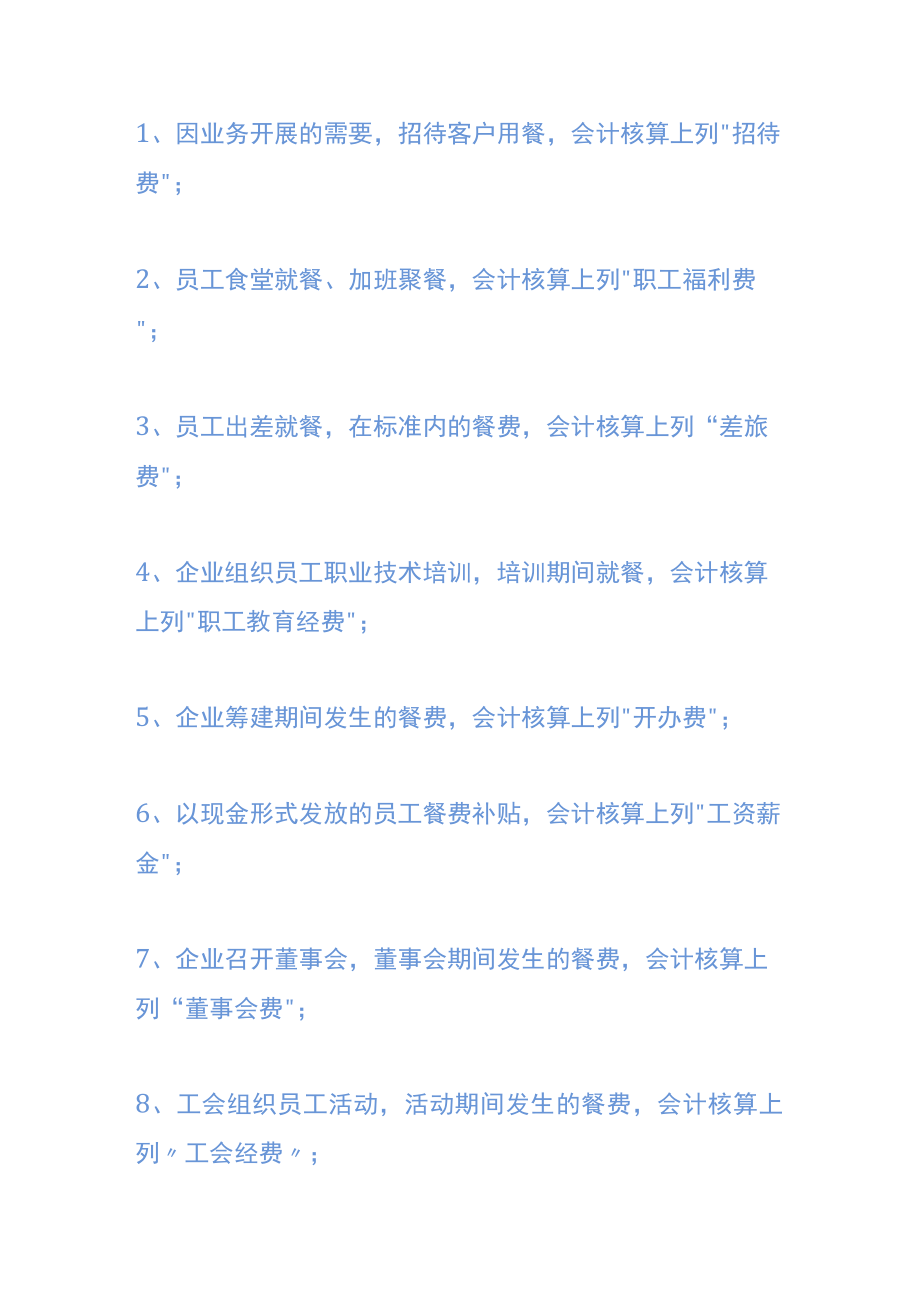 1、因业务开展的需要，招待客户用餐，会计核算上列"招待费"；

2、员工食堂就餐、加班聚餐，会计核算上列"职工福利费"；

3、员工出差就餐，在标准内的餐费，会计核算上列“差旅费"；

4、企业组织员工职业技术培训，培训期间就餐，会计核算上列"职工教育经费"；

5、企业筹建期间发生的餐费，会计核算上列"开办费"；

6、以现金形式发放的员工餐费补贴，会计核算上列"工资薪金"；

7、企业召开董事会，董事会期间发生的餐费，会计核算上列“董事会费"；

8、工会组织员工活动，活动期间发生的餐费，会计核算上列〃工会经费〃；